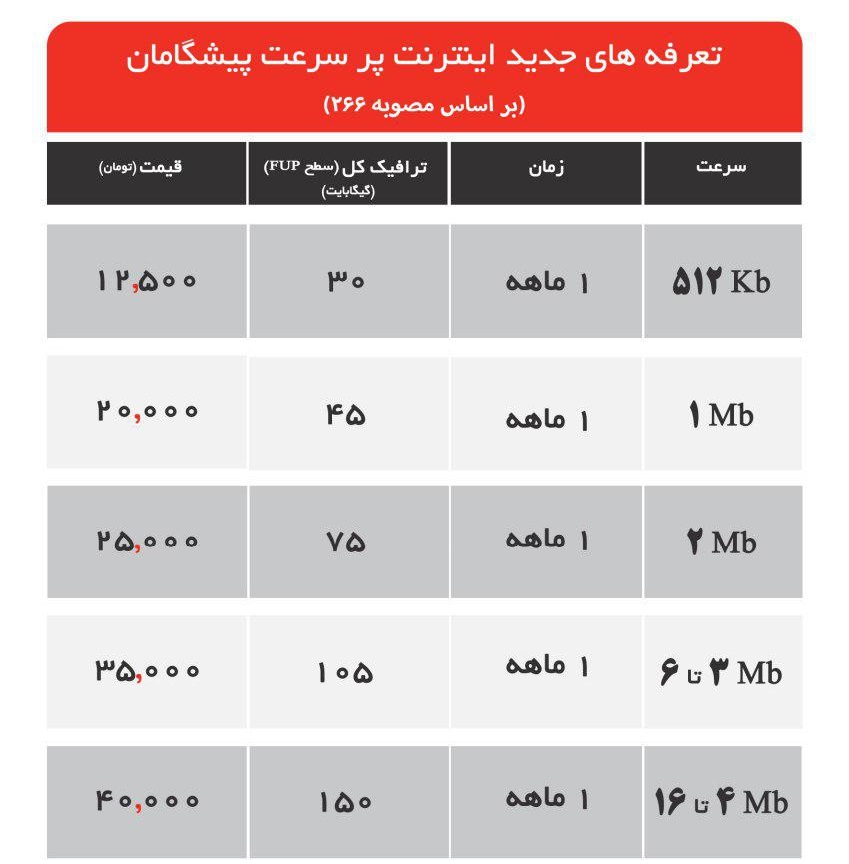 تعرفه های جدید اینترنت پر سرعت پیشگامان
(بر اساس مصوبه ۲۶۶)

| سرعت | زمان | ترافیک کل (سطح FUP) (گیگابایت) | قیمت (تومان) |
|---|---|---|---|
| ۵۱۲ Kb | ۱ ماهه | ۳۰ | ۱۲,۵۰۰ |
| ۱ Mb | ۱ ماهه | ۴۵ | ۲۰,۰۰۰ |
| ۲ Mb | ۱ ماهه | ۷۵ | ۲۵,۰۰۰ |
| ۳ تا ۶ Mb | ۱ ماهه | ۱۰۵ | ۳۵,۰۰۰ |
| ۴ تا ۱۶ Mb | ۱ ماهه | ۱۵۰ | ۴۰,۰۰۰ |